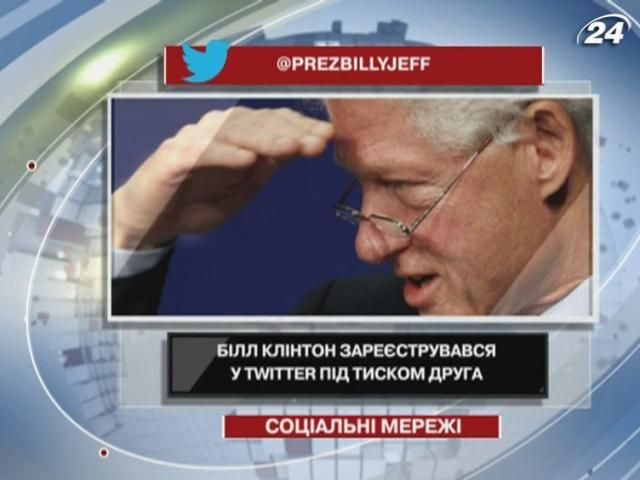 24

@PREZBILLYJEFF

БІЛЛ КЛІНТОН ЗАРЕЄСТРУВАВСЯ У TWITTER ПІД ТИСКОМ ДРУГА

СОЦІАЛЬНІ МЕРЕЖІ